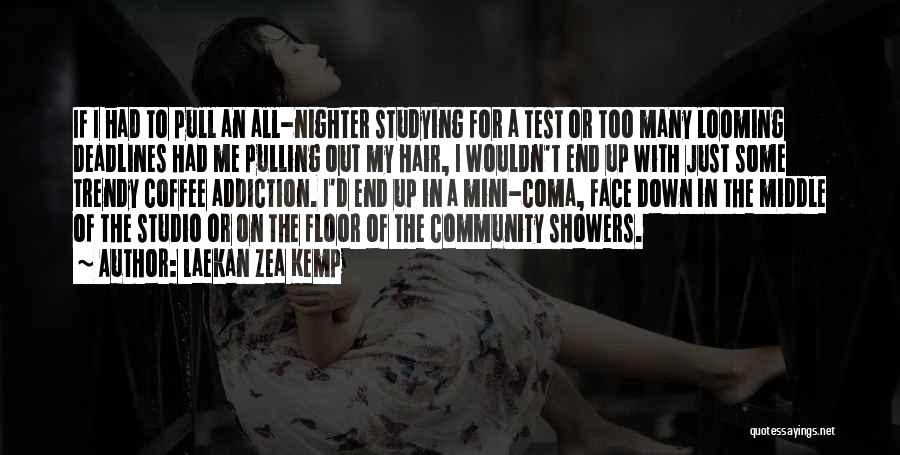 IF I HAD TO PULL AN ALL-NIGHTER STUDYING FOR A TEST OR TOO MANY LOOMING DEADLINES HAD ME PULLING OUT MY HAIR, I WOULDN'T END UP WITH JUST SOME TRENDY COFFEE ADDICTION. I'D END UP IN A MINI-COMA, FACE DOWN IN THE MIDDLE OF THE STUDIO OR ON THE FLOOR OF THE COMMUNITY SHOWERS.

~ AUTHOR: LAEKAN ZEA KEMP

quotessayings.net